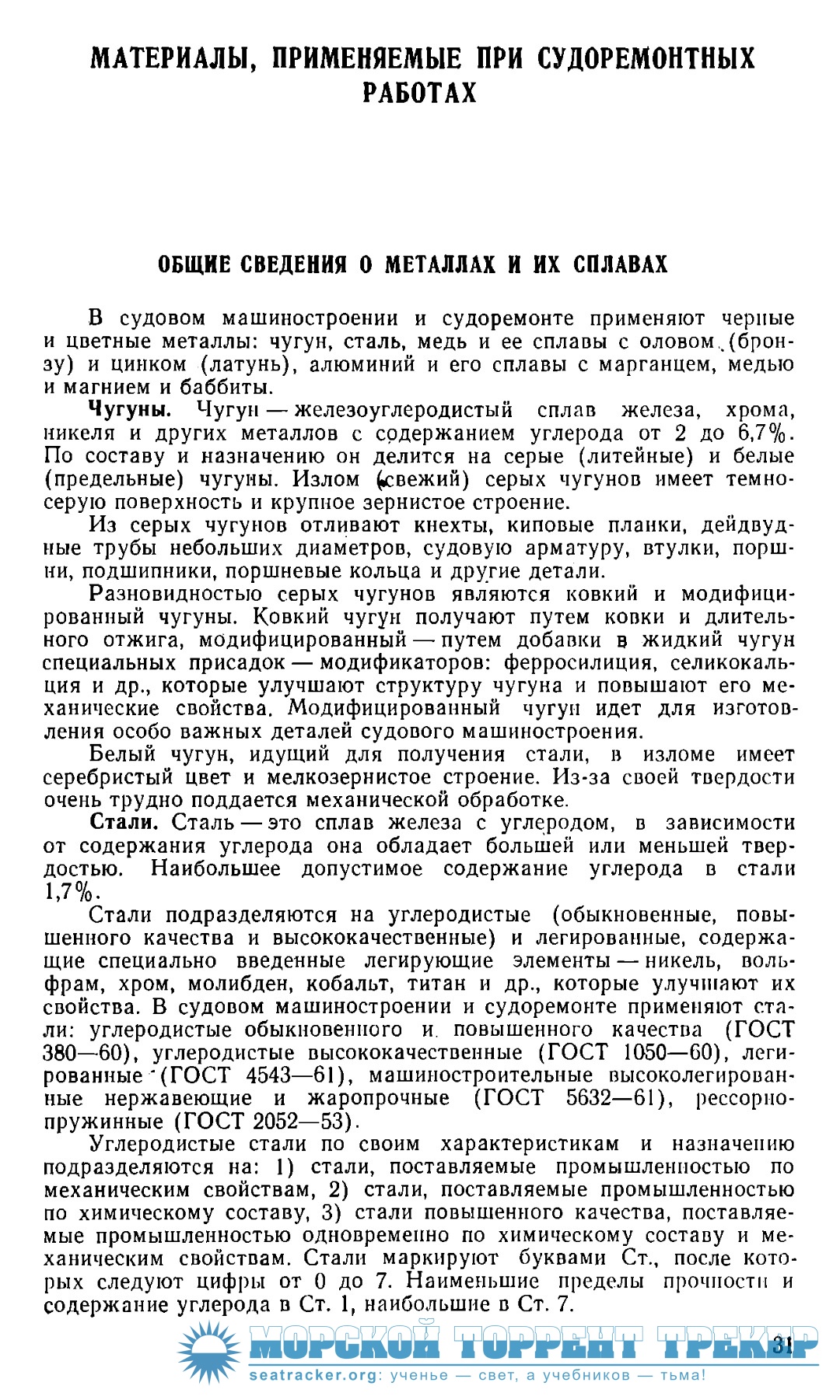 МАТЕРИАЛЫ, ПРИМЕНЯЕМЫЕ ПРИ СУДОРЕМОНТНЫХ РАБОТАХ

ОБЩИЕ СВЕДЕНИЯ О МЕТАЛЛАХ И ИХ СПЛАВАХ

В судовом машиностроении и судоремонте применяют черные и цветные металлы: чугун, сталь, медь и ее сплавы с оловом (бронзу) и цинком (латунь), алюминий и его сплавы с марганцем, медью и магнием и баббиты.

Чугуны. Чугун — железоуглеродистый сплав железа, хрома, никеля и других металлов с содержанием углерода от 2 до 6,7%. По составу и назначению он делится на серые (литейные) и белые (предельные) чугуны. Излом (свежий) серых чугунов имеет темно-серую поверхность и крупное зернистое строение.

Из серых чугунов отливают кнехты, киповые планки, дейдвудные трубы небольших диаметров, судовую арматуру, втулки, поршни, подшипники, поршневые кольца и другие детали.

Разновидностью серых чугунов являются ковкий и модифицированный чугуны. Ковкий чугун получают путем ковки и длительного отжига, модифицированный — путем добавки в жидкий чугун специальных присадок — модификаторов: ферросилиция, селикокальция и др., которые улучшают структуру чугуна и повышают его механические свойства. Модифицированный чугун идет для изготовления особо важных деталей судового машиностроения.

Белый чугун, идущий для получения стали, в изломе имеет серебристый цвет и мелкозернистое строение. Из-за своей твердости очень трудно поддается механической обработке.

Стали. Сталь — это сплав железа с углеродом, в зависимости от содержания углерода она обладает большей или меньшей твердостью. Наибольшее допустимое содержание углерода в стали 1,7%.

Стали подразделяются на углеродистые (обыкновенные, повышенного качества и высококачественные) и легированные, содержащие специально введенные легирующие элементы — никель, вольфрам, хром, молибден, кобальт, титан и др., которые улучшают их свойства. В судовом машиностроении и судоремонте применяют стали: углеродистые обыкновенного и повышенного качества (ГОСТ 380—60), углеродистые высококачественные (ГОСТ 1050—60), легированные (ГОСТ 4543—61), машиностроительные высоколегированные нержавеющие и жаропрочные (ГОСТ 5632—61), рессорно-пружинные (ГОСТ 2052—53).

Углеродистые стали по своим характеристикам и назначению подразделяются на: 1) стали, поставляемые промышленностью по механическим свойствам, 2) стали, поставляемые промышленностью по химическому составу, 3) стали повышенного качества, поставляемые промышленностью одновременно по химическому составу и механическим свойствам. Стали маркируют буквами Ст., после которых следуют цифры от 0 до 7. Наименьшие пределы прочности и содержание углерода в Ст. 1, наибольшие в Ст. 7.

МОРСКОЙ ТОРРЕНТ ТРЕКЕР 31
seatracker.org: ученье — свет, а учебников — тьма!